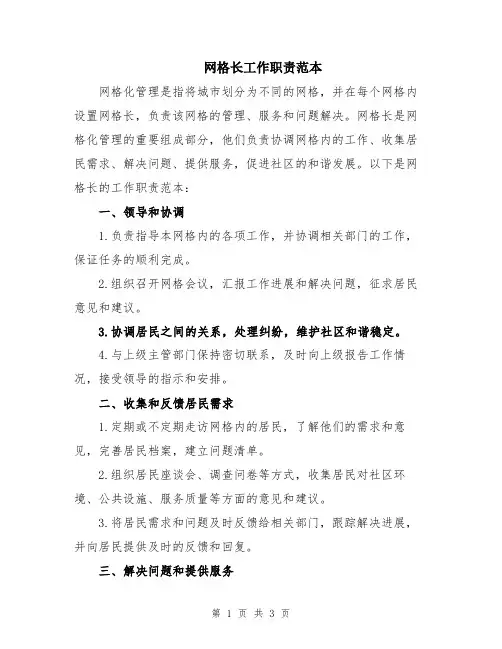 网格长工作职责范本

网格化管理是指将城市划分为不同的网格，并在每个网格内设置网格长，负责该网格的管理、服务和问题解决。网格长是网格化管理的重要组成部分，他们负责协调网格内的工作、收集居民需求、解决问题、提供服务，促进社区的和谐发展。以下是网格长的工作职责范本：

一、领导和协调

1.负责指导本网格内的各项工作，并协调相关部门的工作，保证任务的顺利完成。

2.组织召开网格会议，汇报工作进展和解决问题，征求居民意见和建议。

3.协调居民之间的关系，处理纠纷，维护社区和谐稳定。

4.与上级主管部门保持密切联系，及时向上级报告工作情况，接受领导的指示和安排。

二、收集和反馈居民需求

1.定期或不定期走访网格内的居民，了解他们的需求和意见，完善居民档案，建立问题清单。

2.组织居民座谈会、调查问卷等方式，收集居民对社区环境、公共设施、服务质量等方面的意见和建议。

3.将居民需求和问题及时反馈给相关部门，跟踪解决进展，并向居民提供及时的反馈和回复。

三、解决问题和提供服务

第 1 页 共 3 页